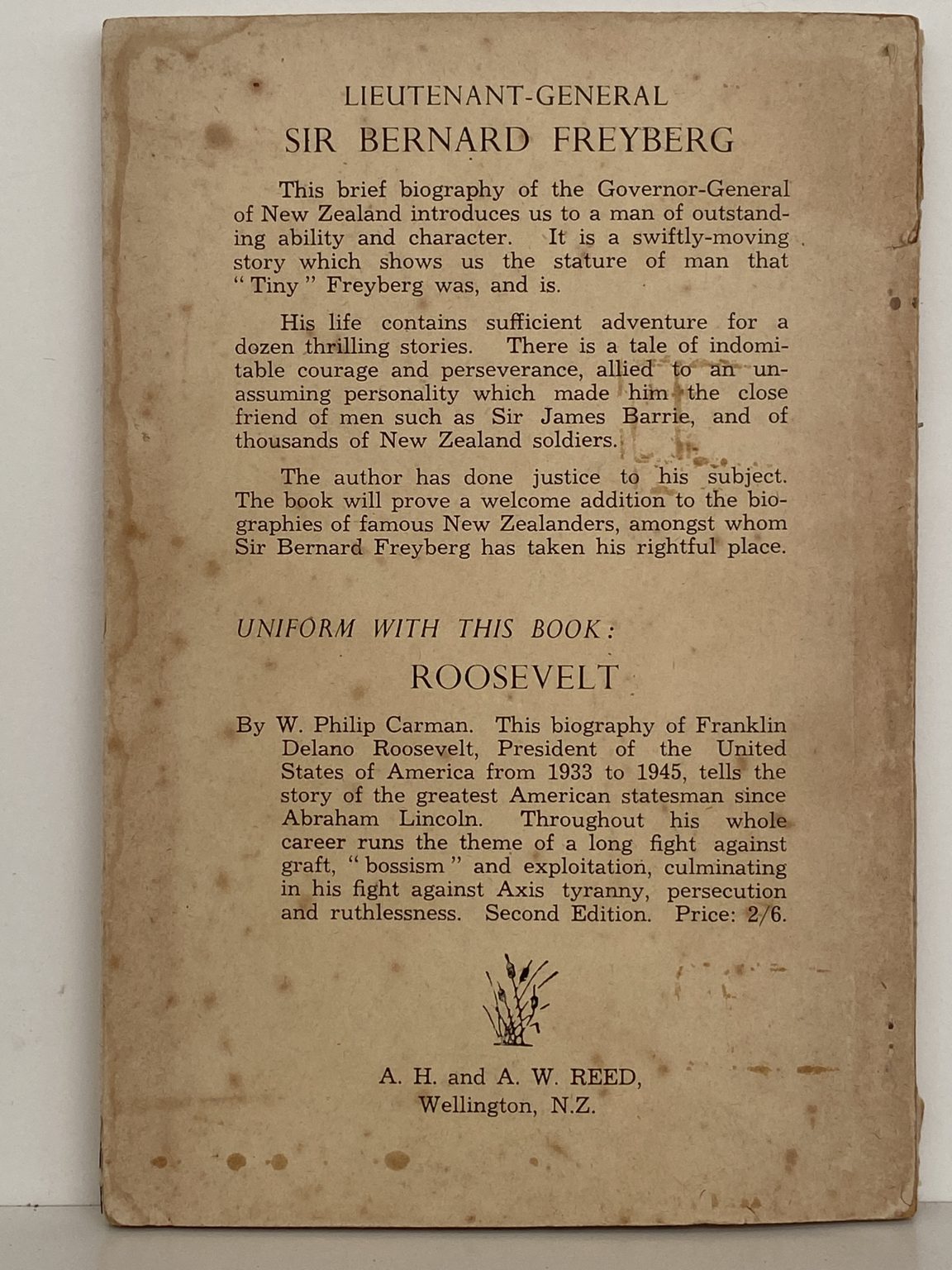 LIEUTENANT-GENERAL
SIR BERNARD FREYBERG

This brief biography of the Governor-General of New Zealand introduces us to a man of outstanding ability and character. It is a swiftly-moving story which shows us the stature of man that "Tiny" Freyberg was, and is.

His life contains sufficient adventure for a dozen thrilling stories. There is a tale of indomitable courage and perseverance, allied to an unassuming personality which made him the close friend of men such as Sir James Barrie, and of thousands of New Zealand soldiers.

The author has done justice to his subject. The book will prove a welcome addition to the biographies of famous New Zealanders, amongst whom Sir Bernard Freyberg has taken his rightful place.

UNIFORM WITH THIS BOOK:

ROOSEVELT

By W. Philip Carman. This biography of Franklin Delano Roosevelt, President of the United States of America from 1933 to 1945, tells the story of the greatest American statesman since Abraham Lincoln. Throughout his whole career runs the theme of a long fight against graft, "bossism" and exploitation, culminating in his fight against Axis tyranny, persecution and ruthlessness. Second Edition. Price: 2/6.

A. H. and A. W. REED,
Wellington, N.Z.